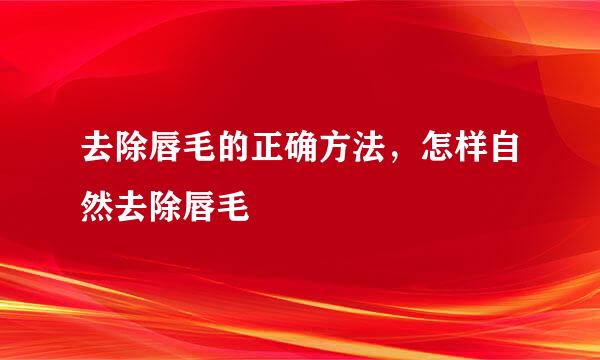 去除唇毛的正确方法，怎样自然去除唇毛